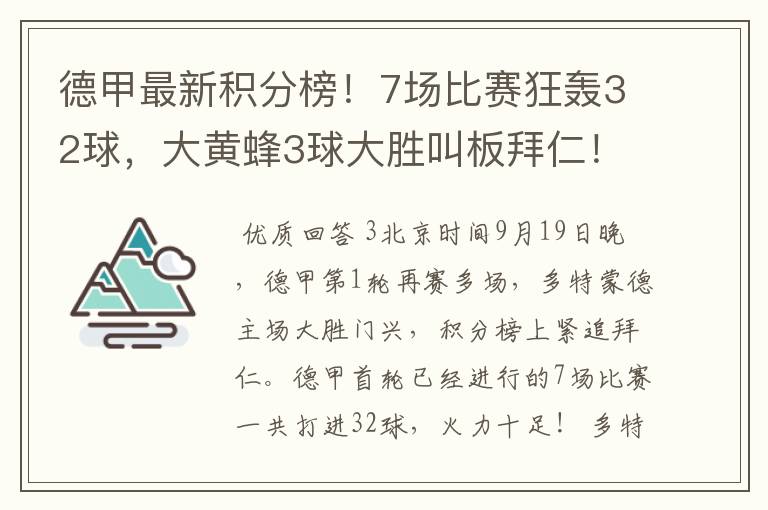 德甲最新积分榜！7场比赛狂轰32球，大黄蜂3球大胜叫板拜仁！

优质回答 3北京时间9月19日晚，德甲第1轮再赛多场，多特蒙德主场大胜门兴，积分榜上紧追拜仁。德甲首轮已经进行的7场比赛一共打进32球，火力十足！ 多特